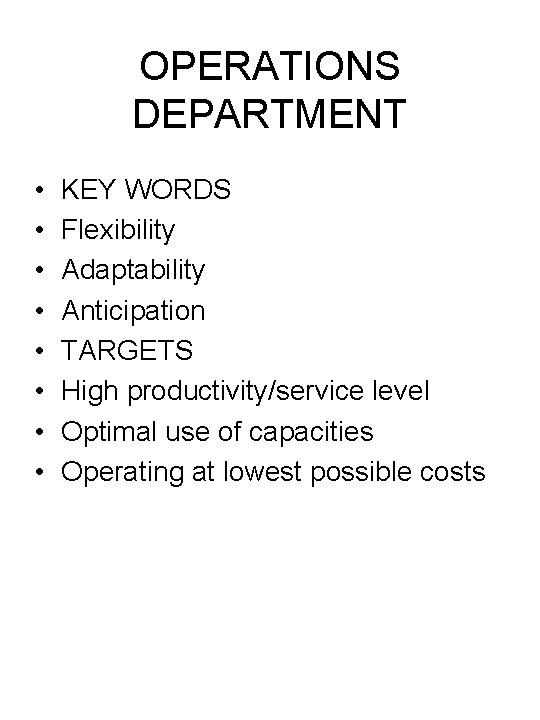 OPERATIONS DEPARTMENT

• KEY WORDS
• Flexibility
• Adaptability
• Anticipation
• TARGETS
• High productivity/service level
• Optimal use of capacities
• Operating at lowest possible costs